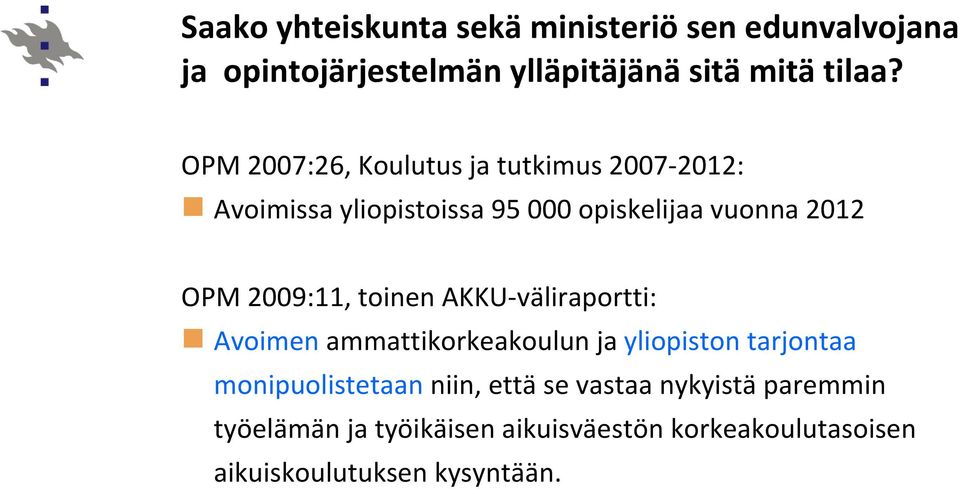 Saako yhteiskunta sekä ministeriö sen edunvalvojana ja opintojärjestelmän ylläpitäjänä sitä mitä tilaa?

OPM 2007:26, Koulutus ja tutkimus 2007-2012:

Avoimissa yliopistoissa 95 000 opiskelijaa vuonna 2012

OPM 2009:11, toinen AKKU-väliraportti:

Avoimen ammattikorkeakoulun ja yliopiston tarjontaa monipuolistetaan niin, että se vastaa nykyistä paremmin työelämän ja työikäisen aikuisväestön korkeakoulutasoisen aikuiskoulutuksen kysyntään.